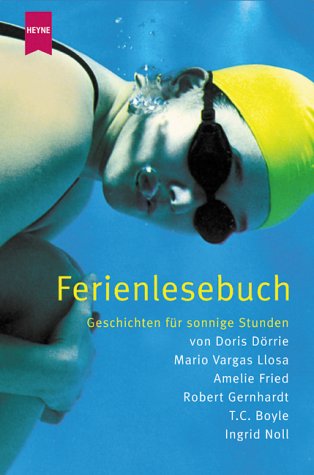 HEYNE

Ferienlesebuch

Geschichten für sonnige Stunden
von Doris Dörrie
Mario Vargas Llosa
Amelie Fried
Robert Gernhardt
T.C. Boyle
Ingrid Noll